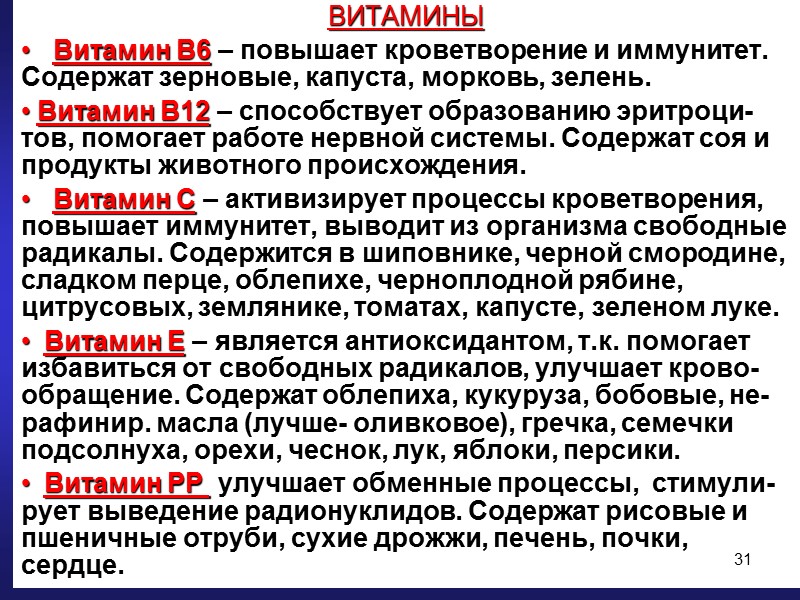 ВИТАМИНЫ

• Витамин В6 – повышает кроветворение и иммунитет. Содержат зерновые, капуста, морковь, зелень.

• Витамин В12 – способствует образованию эритроцитов, помогает работе нервной системы. Содержат соя и продукты животного происхождения.

• Витамин С – активизирует процессы кроветворения, повышает иммунитет, выводит из организма свободные радикалы. Содержится в шиповнике, черной смородине, сладком перце, облепихе, черноплодной рябине, цитрусовых, землянике, томатах, капусте, зеленом луке.

• Витамин Е – является антиоксидантом, т.к. помогает избавиться от свободных радикалов, улучшает кровообращение. Содержат облепиха, кукуруза, бобовые, нерафинир. масла (лучше- оливковое), гречка, семечки подсолнуха, орехи, чеснок, лук, яблоки, персики.

• Витамин РР улучшает обменные процессы, стимулирует выведение радионуклидов. Содержат рисовые и пшеничные отруби, сухие дрожжи, печень, почки, сердце.

31